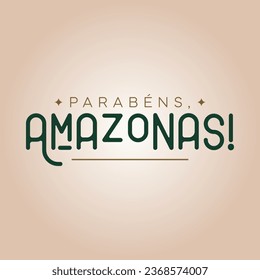 PARABÉNS,
AMAZONAS!

shutterstock.com · 2368574007